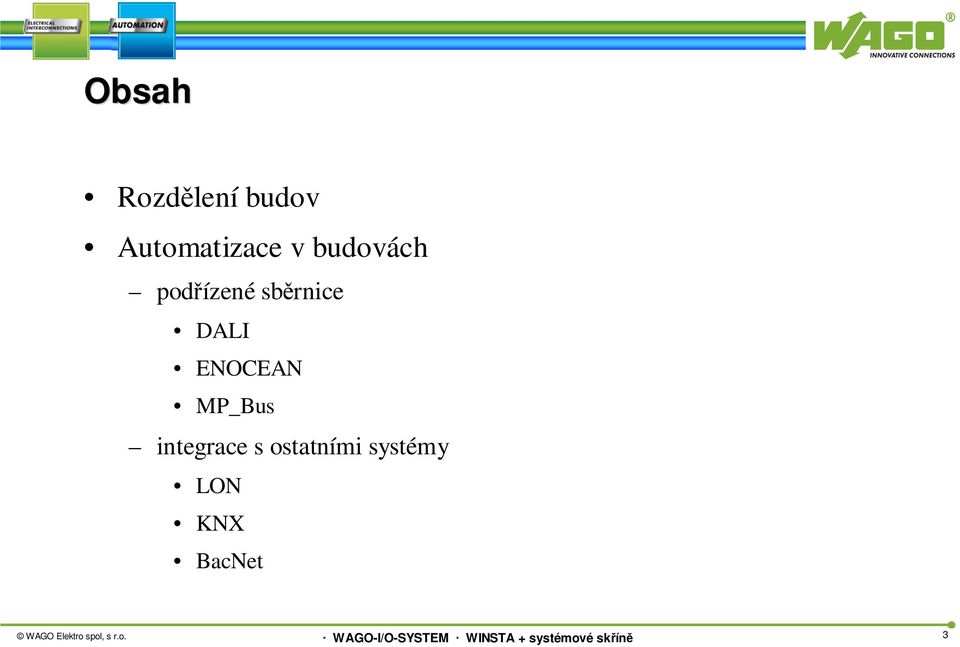 ELECTRICAL INTERCONNECTIONS
AUTOMATION
WAGO®
INNOVATIVE CONNECTIONS

Obsah

• Rozdělení budov
• Automatizace v budovách
– podřízené sběrnice
• DALI
• ENOCEAN
• MP_Bus
– integrace s ostatními systémy
• LON
• KNX
• BacNet

© WAGO Elektro spol, s r.o.
· WAGO-I/O-SYSTEM · WINSTA + systémové skříně
3